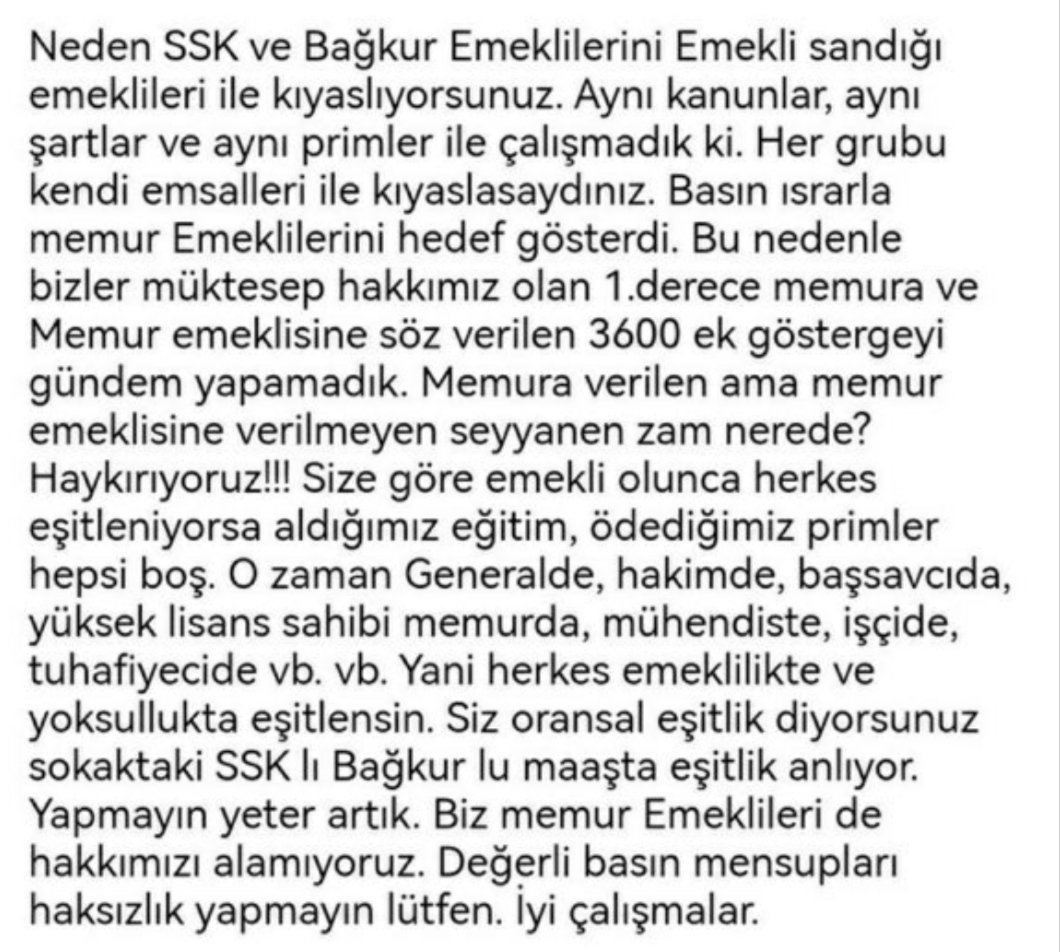 Neden SSK ve Bağkur Emeklilerini Emekli sandığı emeklileri ile kıyaslıyorsunuz. Aynı kanunlar, aynı şartlar ve aynı primler ile çalışmadık ki. Her grubu kendi emsalleri ile kıyaslasaydınız. Basın ısrarla memur Emeklilerini hedef gösterdi. Bu nedenle bizler müktesep hakkımız olan 1.derece memura ve Memur emeklisine söz verilen 3600 ek göstergeyi gündem yapamadık. Memura verilen ama memur emeklisine verilmeyen seyyanen zam nerede? Haykırıyoruz!!! Size göre emekli olunca herkes eşitleniyorsa aldığımız eğitim, ödediğimiz primler hepsi boş. O zaman Generalde, hakimde, başsavcıda, yüksek lisans sahibi memurda, mühendiste, işçide, tuhafiyecide vb. vb. Yani herkes emeklilikte ve yoksullukta eşitlensin. Siz oransal eşitlik diyorsunuz sokaktaki SSK lı Bağkur lu maaşta eşitlik anlıyor. Yapmayın yeter artık. Biz memur Emeklileri de hakkımızı alamıyoruz. Değerli basın mensupları haksızlık yapmayın lütfen. İyi çalışmalar.